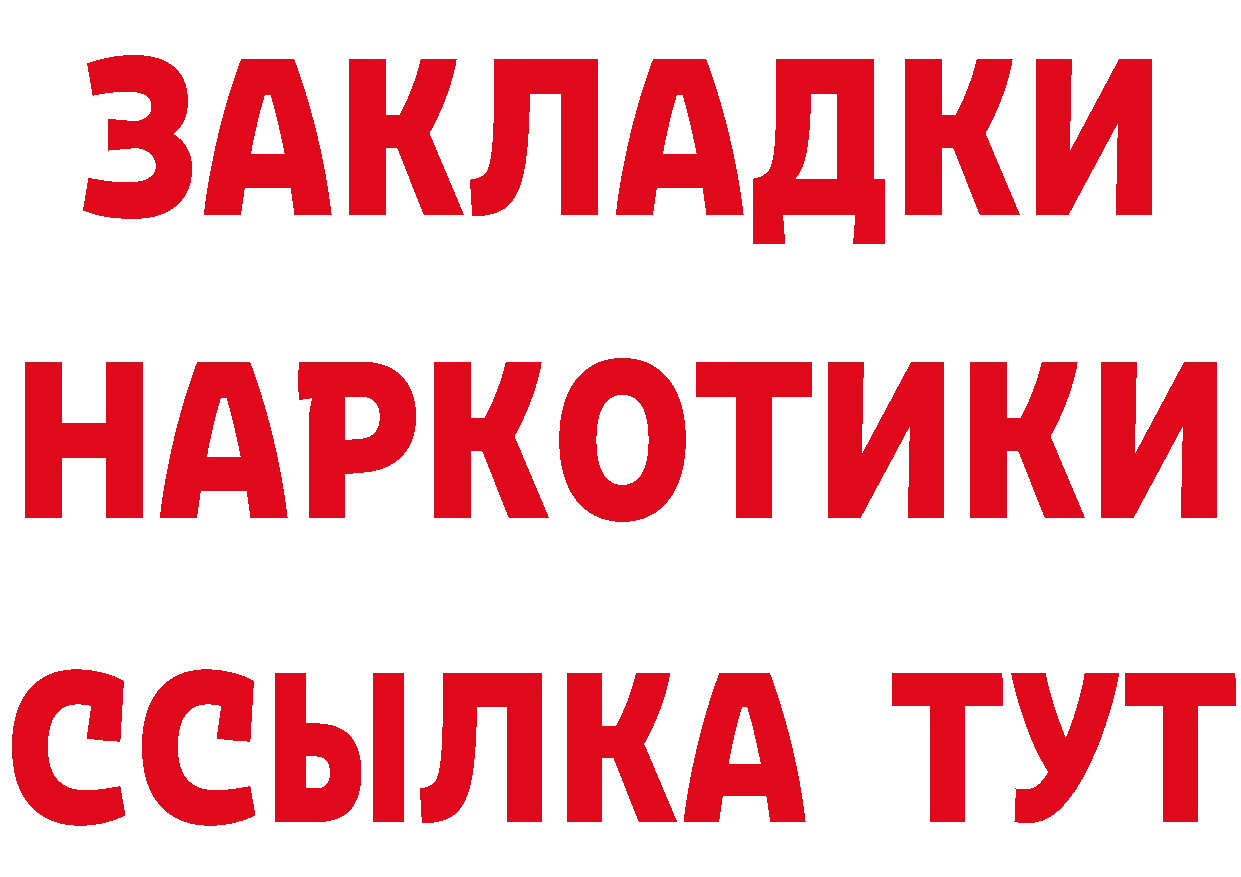 ЗАКЛАДКИ
НАРКОТИКИ
ССЫЛКА ТУТ